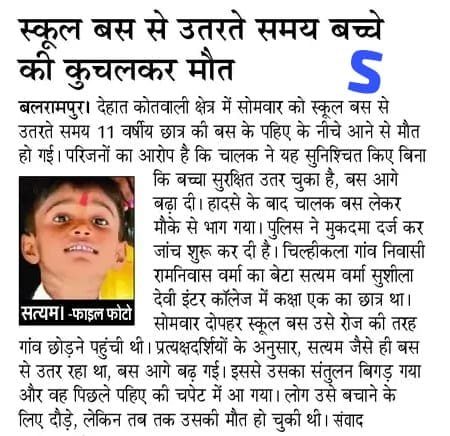 स्कूल बस से उतरते समय बच्चे की कुचलकर मौत

S

बलरामपुर। देहात कोतवाली क्षेत्र में सोमवार को स्कूल बस से उतरते समय 11 वर्षीय छात्र की बस के पहिए के नीचे आने से मौत हो गई। परिजनों का आरोप है कि चालक ने यह सुनिश्चित किए बिना कि बच्चा सुरक्षित उतर चुका है, बस आगे बढ़ा दी। हादसे के बाद चालक बस लेकर मौके से भाग गया। पुलिस ने मुकदमा दर्ज कर जांच शुरू कर दी है। चिल्हीकला गांव निवासी रामनिवास वर्मा का बेटा सत्यम वर्मा सुशीला देवी इंटर कॉलेज में कक्षा एक का छात्र था। सोमवार दोपहर स्कूल बस उसे रोज की तरह गांव छोड़ने पहुंची थी। प्रत्यक्षदर्शियों के अनुसार, सत्यम जैसे ही बस से उतर रहा था, बस आगे बढ़ गई। इससे उसका संतुलन बिगड़ गया और वह पिछले पहिए की चपेट में आ गया। लोग उसे बचाने के लिए दौड़े, लेकिन तब तक उसकी मौत हो चुकी थी। संवाद

सत्यम। -फाइल फोटो